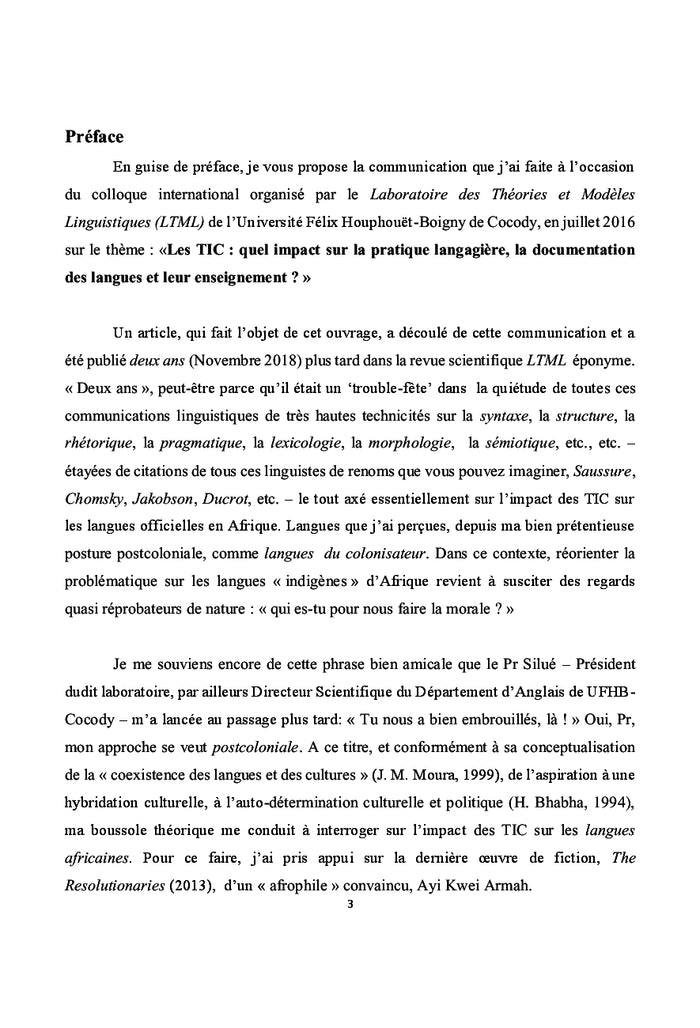 Préface

En guise de préface, je vous propose la communication que j'ai faite à l'occasion du colloque international organisé par le Laboratoire des Théories et Modèles Linguistiques (LTML) de l'Université Félix Houphouët-Boigny de Cocody, en juillet 2016 sur le thème : «Les TIC : quel impact sur la pratique langagière, la documentation des langues et leur enseignement ? »

Un article, qui fait l'objet de cet ouvrage, a découlé de cette communication et a été publié deux ans (Novembre 2018) plus tard dans la revue scientifique LTML éponyme. « Deux ans », peut-être parce qu'il était un 'trouble-fête' dans la quiétude de toutes ces communications linguistiques de très hautes technicités sur la syntaxe, la structure, la rhétorique, la pragmatique, la lexicologie, la morphologie, la sémiotique, etc., etc. – étayées de citations de tous ces linguistes de renoms que vous pouvez imaginer, Saussure, Chomsky, Jakobson, Ducrot, etc. – le tout axé essentiellement sur l'impact des TIC sur les langues officielles en Afrique. Langues que j'ai perçues, depuis ma bien prétentieuse posture postcoloniale, comme langues du colonisateur. Dans ce contexte, réorienter la problématique sur les langues « indigènes » d'Afrique revient à susciter des regards quasi réprobateurs de nature : « qui es-tu pour nous faire la morale ? »

Je me souviens encore de cette phrase bien amicale que le Pr Silué – Président dudit laboratoire, par ailleurs Directeur Scientifique du Département d'Anglais de UFHB-Cocody – m'a lancée au passage plus tard: « Tu nous a bien embrouillés, là ! » Oui, Pr, mon approche se veut postcoloniale. A ce titre, et conformément à sa conceptualisation de la « coexistence des langues et des cultures » (J. M. Moura, 1999), de l'aspiration à une hybridation culturelle, à l'auto-détermination culturelle et politique (H. Bhabha, 1994), ma boussole théorique me conduit à interroger sur l'impact des TIC sur les langues africaines. Pour ce faire, j'ai pris appui sur la dernière œuvre de fiction, The Resolutionaries (2013), d'un « afrophile » convaincu, Ayi Kwei Armah.

3